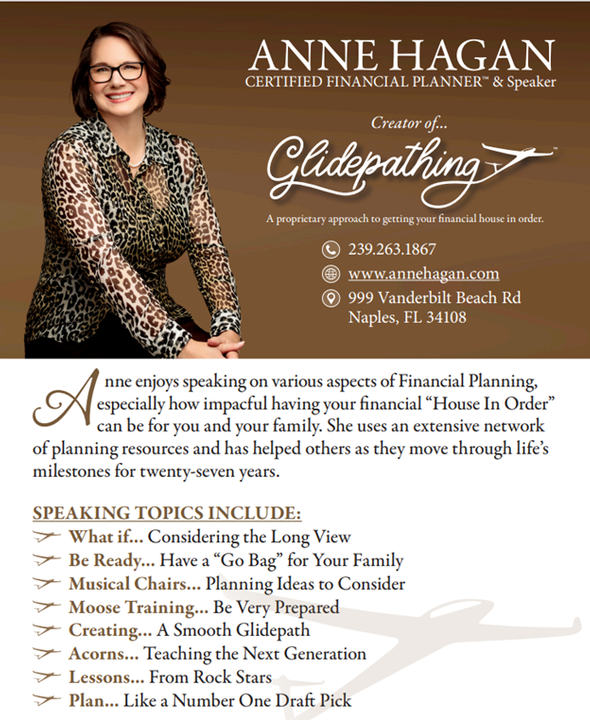 ANNE HAGAN
CERTIFIED FINANCIAL PLANNER™ & Speaker

Creator of...
Glidepathing™

A proprietary approach to getting your financial house in order.

239.263.1867
www.annehagan.com
999 Vanderbilt Beach Rd
Naples, FL 34108

Anne enjoys speaking on various aspects of Financial Planning, especially how impacful having your financial "House In Order" can be for you and your family. She uses an extensive network of planning resources and has helped others as they move through life's milestones for twenty-seven years.

SPEAKING TOPICS INCLUDE:
What if... Considering the Long View
Be Ready... Have a "Go Bag" for Your Family
Musical Chairs... Planning Ideas to Consider
Moose Training... Be Very Prepared
Creating... A Smooth Glidepath
Acorns... Teaching the Next Generation
Lessons... From Rock Stars
Plan... Like a Number One Draft Pick